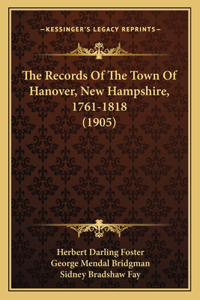 —KESSINGER'S LEGACY REPRINTS—

The Records Of The Town Of Hanover, New Hampshire, 1761-1818 (1905)

Herbert Darling Foster
George Mendal Bridgman
Sidney Bradshaw Fay